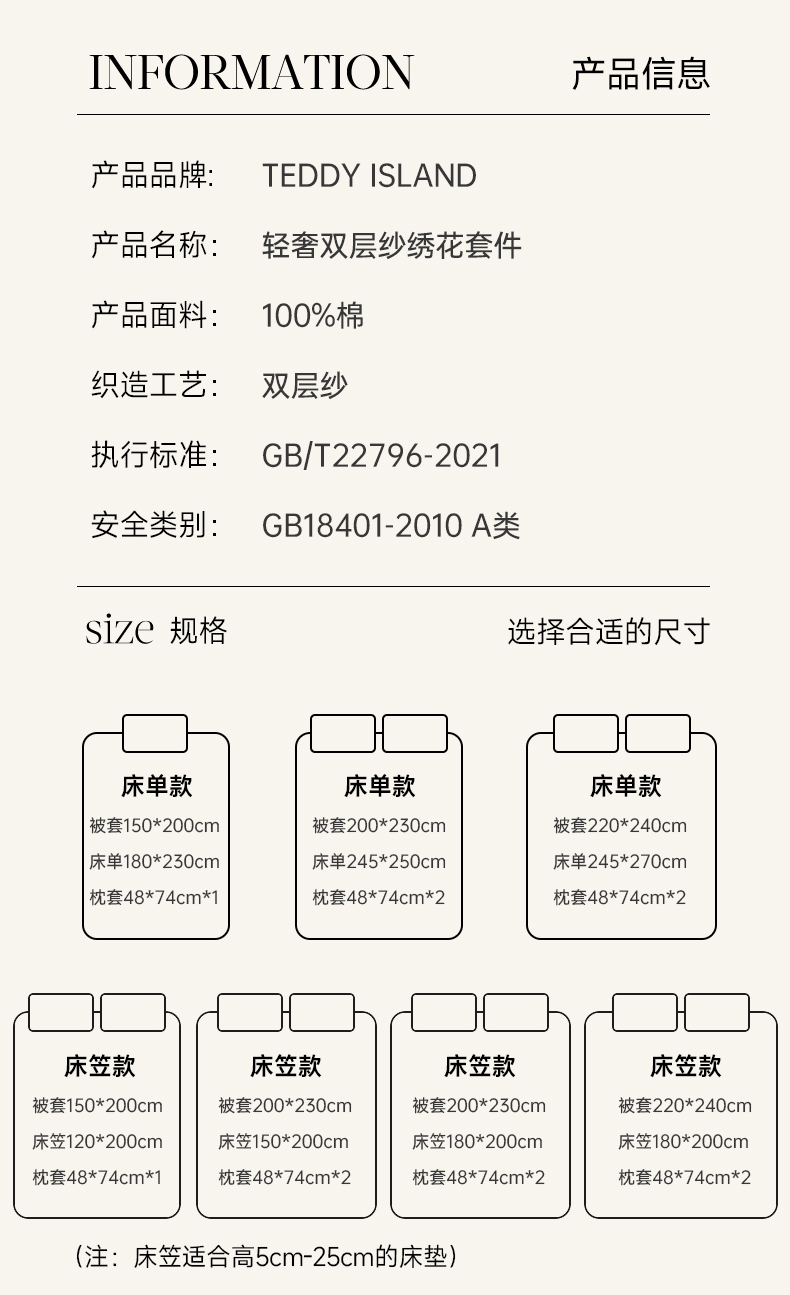 INFORMATION 产品信息

产品品牌: TEDDY ISLAND

产品名称: 轻奢双层纱绣花套件

产品面料: 100%棉

织造工艺: 双层纱

执行标准: GB/T22796-2021

安全类别: GB18401-2010 A类

size 规格 选择合适的尺寸

床单款
被套150*200cm
床单180*230cm
枕套48*74cm*1

床单款
被套200*230cm
床单245*250cm
枕套48*74cm*2

床单款
被套220*240cm
床单245*270cm
枕套48*74cm*2

床笠款
被套150*200cm
床笠120*200cm
枕套48*74cm*1

床笠款
被套200*230cm
床笠150*200cm
枕套48*74cm*2

床笠款
被套200*230cm
床笠180*200cm
枕套48*74cm*2

床笠款
被套220*240cm
床笠180*200cm
枕套48*74cm*2

(注:床笠适合高5cm-25cm的床垫)